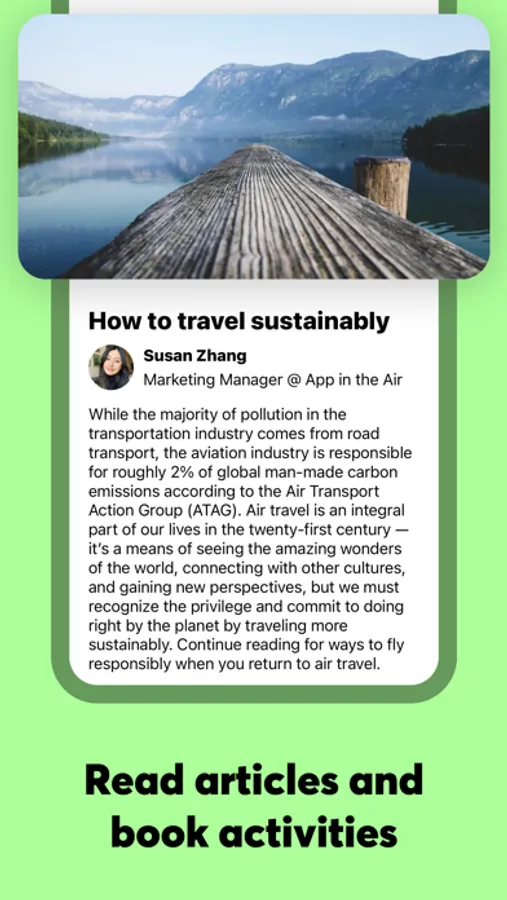 How to travel sustainably

Susan Zhang
Marketing Manager @ App in the Air

While the majority of pollution in the transportation industry comes from road transport, the aviation industry is responsible for roughly 2% of global man-made carbon emissions according to the Air Transport Action Group (ATAG). Air travel is an integral part of our lives in the twenty-first century — it's a means of seeing the amazing wonders of the world, connecting with other cultures, and gaining new perspectives, but we must recognize the privilege and commit to doing right by the planet by traveling more sustainably. Continue reading for ways to fly responsibly when you return to air travel.

Read articles and book activities